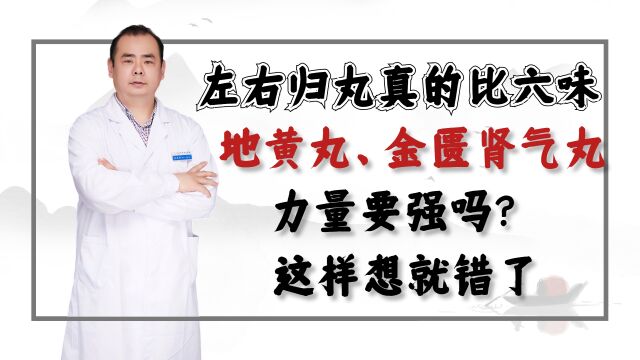 左右归丸真的比六味
地黄丸、金匮肾气丸
力量要强吗?
这样想就错了